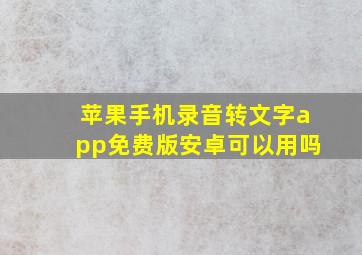 苹果手机录音转文字app免费版安卓可以用吗